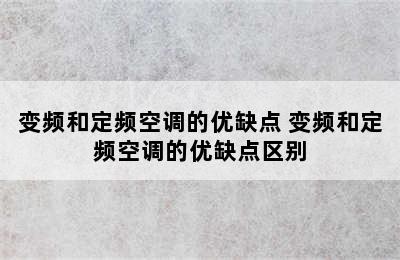 变频和定频空调的优缺点 变频和定频空调的优缺点区别